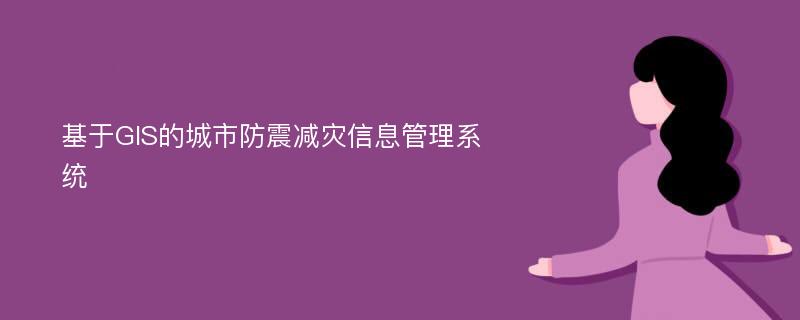 基于GIS的城市防震减灾信息管理系统